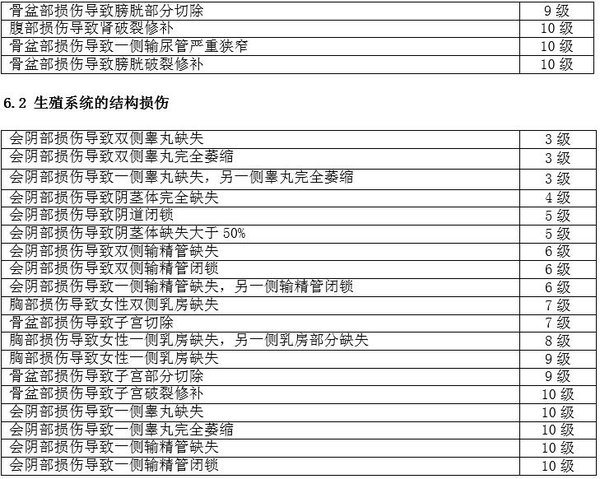 | 骨盆部损伤导致膀胱部分切除 | 9级 |
|---|---|
| 腹部损伤导致肾破裂修补 | 10级 |
| 骨盆部损伤导致一侧输尿管严重狭窄 | 10级 |
| 骨盆部损伤导致膀胱破裂修补 | 10级 |

6.2 生殖系统的结构损伤

| 会阴部损伤导致双侧睾丸缺失 | 3级 |
|---|---|
| 会阴部损伤导致双侧睾丸完全萎缩 | 3级 |
| 会阴部损伤导致一侧睾丸缺失，另一侧睾丸完全萎缩 | 3级 |
| 会阴部损伤导致阴茎体完全缺失 | 4级 |
| 会阴部损伤导致阴道闭锁 | 5级 |
| 会阴部损伤导致阴茎体缺失大于50% | 5级 |
| 会阴部损伤导致双侧输精管缺失 | 6级 |
| 会阴部损伤导致双侧输精管闭锁 | 6级 |
| 会阴部损伤导致一侧输精管缺失，另一侧输精管闭锁 | 6级 |
| 胸部损伤导致女性双侧乳房缺失 | 7级 |
| 骨盆部损伤导致子宫切除 | 7级 |
| 胸部损伤导致女性一侧乳房缺失，另一侧乳房部分缺失 | 8级 |
| 胸部损伤导致女性一侧乳房缺失 | 9级 |
| 骨盆部损伤导致子宫部分切除 | 9级 |
| 骨盆部损伤导致子宫破裂修补 | 10级 |
| 会阴部损伤导致一侧睾丸缺失 | 10级 |
| 会阴部损伤导致一侧睾丸完全萎缩 | 10级 |
| 会阴部损伤导致一侧输精管缺失 | 10级 |
| 会阴部损伤导致一侧输精管闭锁 | 10级 |